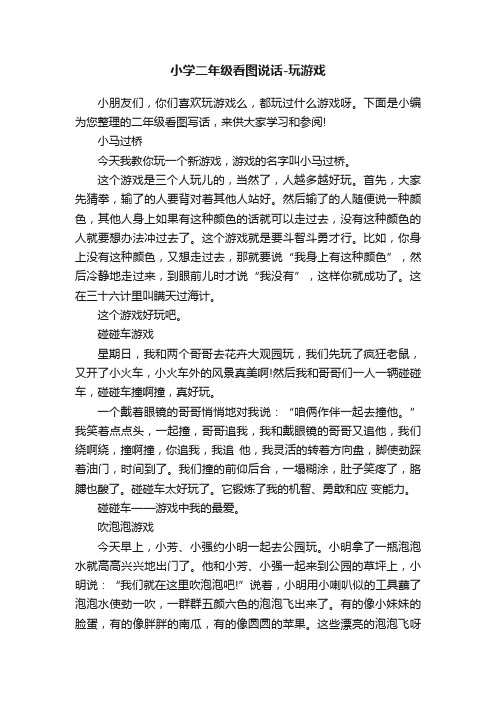 小学二年级看图说话-玩游戏

小朋友们，你们喜欢玩游戏么，都玩过什么游戏呀。下面是小编为您整理的二年级看图写话，来供大家学习和参阅!

小马过桥

今天我教你玩一个新游戏，游戏的名字叫小马过桥。

这个游戏是三个人玩儿的，当然了，人越多越好玩。首先，大家先猜拳，输了的人要背对着其他人站好。然后输了的人随便说一种颜色，其他人身上如果有这种颜色的话就可以走过去，没有这种颜色的人就要想办法冲过去了。这个游戏就是要斗智斗勇才行。比如，你身上没有这种颜色，又想走过去，那就要说“我身上有这种颜色”，然后冷静地走过来，到眼前儿时才说“我没有”，这样你就成功了。这在三十六计里叫瞒天过海计。

这个游戏好玩吧。

碰碰车游戏

星期日，我和两个哥哥去花卉大观园玩，我们先玩了疯狂老鼠，又开了小火车，小火车外的风景真美啊!然后我和哥哥们一人一辆碰碰车，碰碰车撞啊撞，真好玩。

一个戴着眼镜的哥哥悄悄地对我说：“咱俩作伴一起去撞他。”我笑着点点头，一起撞，哥哥追我，我和戴眼镜的哥哥又追他，我们绕啊绕，撞啊撞，你追我，我追 他，我灵活的转着方向盘，脚使劲踩着油门，时间到了。我们撞的前仰后合，一塌糊涂，肚子笑疼了，胳膊也酸了。碰碰车太好玩了。它锻炼了我的机智、勇敢和应 变能力。

碰碰车——游戏中我的最爱。

吹泡泡游戏

今天早上，小芳、小强约小明一起去公园玩。小明拿了一瓶泡泡水就高高兴兴地出门了。他和小芳、小强一起来到公园的草坪上，小明说：“我们就在这里吹泡泡吧!”说着，小明用小喇叭似的工具蘸了泡泡水使劲一吹，一群群五颜六色的泡泡飞出来了。有的像小妹妹的脸蛋，有的像胖胖的南瓜，有的像圆圆的苹果。这些漂亮的泡泡飞呀